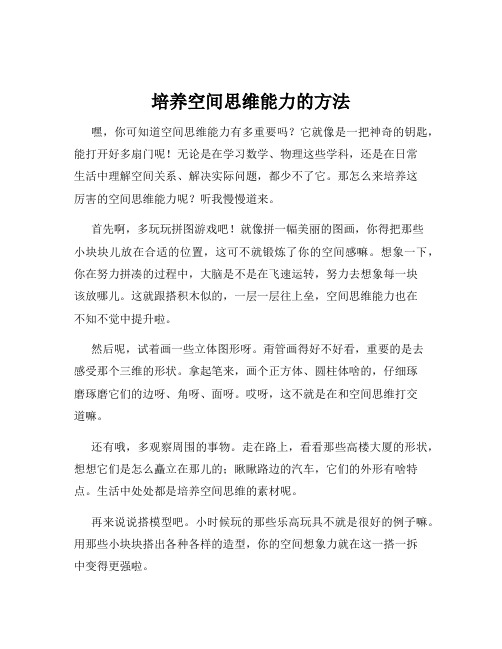 培养空间思维能力的方法

嘿，你可知道空间思维能力有多重要吗？它就像是一把神奇的钥匙，能打开好多扇门呢！无论是在学习数学、物理这些学科，还是在日常生活中理解空间关系、解决实际问题，都少不了它。那怎么来培养这厉害的空间思维能力呢？听我慢慢道来。

首先啊，多玩玩拼图游戏吧！就像拼一幅美丽的图画，你得把那些小块块儿放在合适的位置，这可不就锻炼了你的空间感嘛。想象一下，你在努力拼凑的过程中，大脑是不是在飞速运转，努力去想象每一块该放哪儿。这就跟搭积木似的，一层一层往上垒，空间思维能力也在不知不觉中提升啦。

然后呢，试着画一些立体图形呀。甭管画得好不好看，重要的是去感受那个三维的形状。拿起笔来，画个正方体、圆柱体啥的，仔细琢磨琢磨它们的边呀、角呀、面呀。哎呀，这不就是在和空间思维打交道嘛。

还有哦，多观察周围的事物。走在路上，看看那些高楼大厦的形状，想想它们是怎么矗立在那儿的；瞅瞅路边的汽车，它们的外形有啥特点。生活中处处都是培养空间思维的素材呢。

再来说说搭模型吧。小时候玩的那些乐高玩具不就是很好的例子嘛。用那些小块块搭出各种各样的造型，你的空间想象力就在这一搭一拆中变得更强啦。